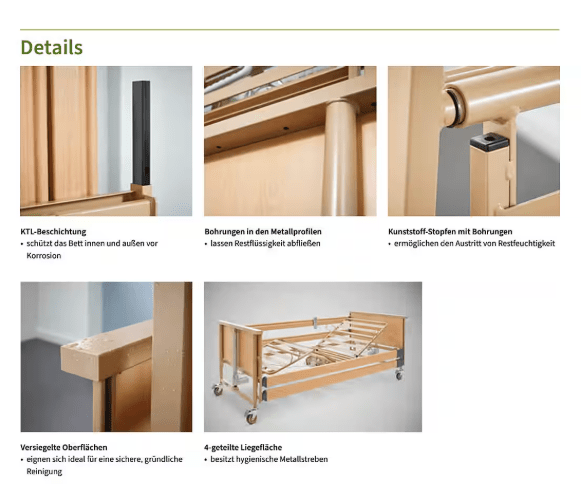 Details

KTL-Beschichtung
• schützt das Bett innen und außen vor Korrosion

Bohrungen in den Metallprofilen
• lassen Restflüssigkeit abfließen

Kunststoff-Stopfen mit Bohrungen
• ermöglichen den Austritt von Restfeuchtigkeit

Versiegelte Oberflächen
• eignen sich ideal für eine sichere, gründliche Reinigung

4-geteilte Liegefläche
• besitzt hygienische Metallstreben